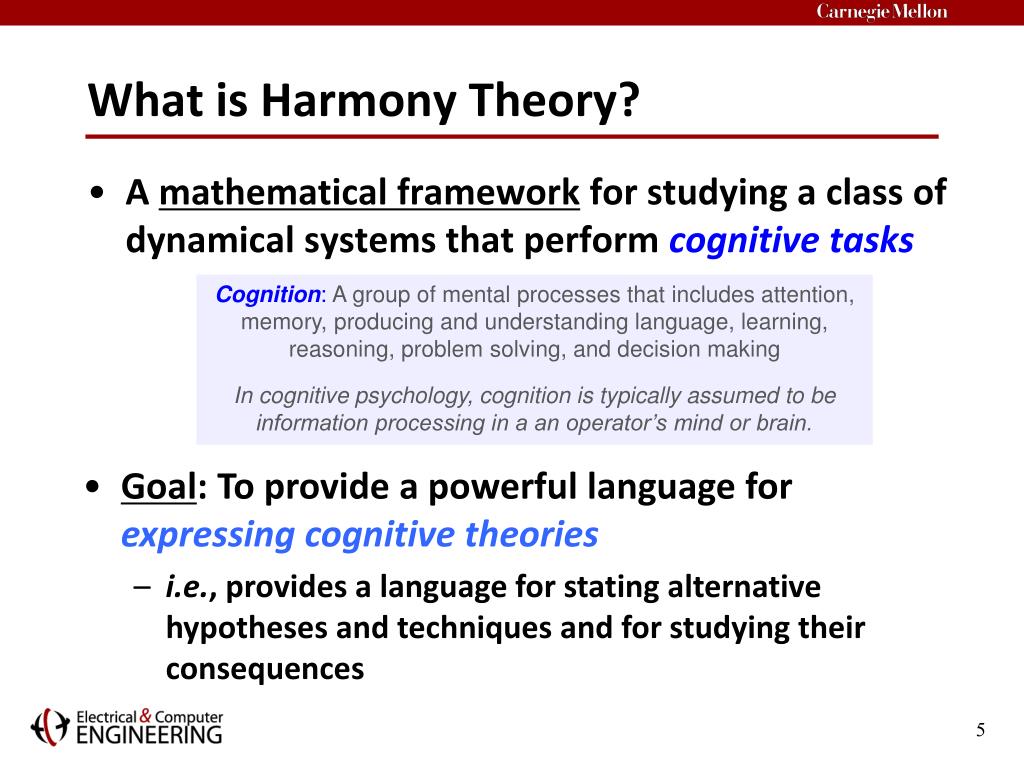 Carnegie Mellon

What is Harmony Theory?

• A mathematical framework for studying a class of dynamical systems that perform cognitive tasks

Cognition: A group of mental processes that includes attention, memory, producing and understanding language, learning, reasoning, problem solving, and decision making

In cognitive psychology, cognition is typically assumed to be information processing in a an operator's mind or brain.

• Goal: To provide a powerful language for expressing cognitive theories

– i.e., provides a language for stating alternative hypotheses and techniques and for studying their consequences

Electrical & Computer ENGINEERING

5